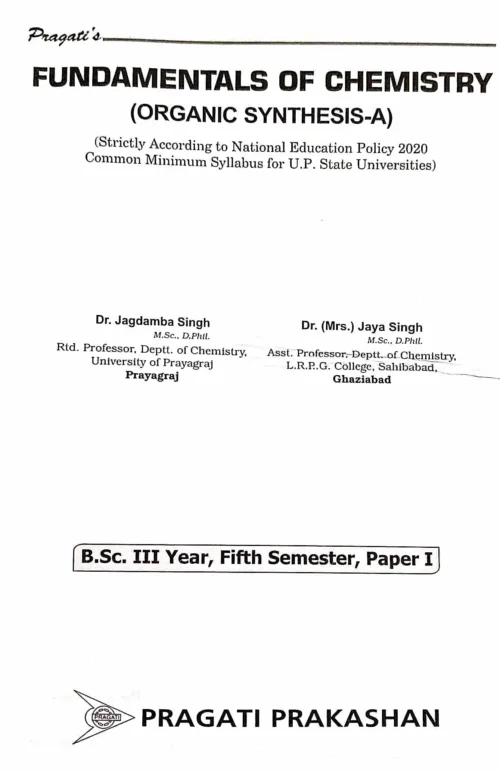 Pragati's

FUNDAMENTALS OF CHEMISTRY

(ORGANIC SYNTHESIS-A)

(Strictly According to National Education Policy 2020 Common Minimum Syllabus for U.P. State Universities)

Dr. Jagdamba Singh
M.Sc., D.Phil.
Rtd. Professor, Deptt. of Chemistry, University of Prayagraj
Prayagraj

Dr. (Mrs.) Jaya Singh
M.Sc., D.Phil.
Asst. Professor, Deptt. of Chemistry, L.R.P.G. College, Sahibabad,
Ghaziabad

B.Sc. III Year, Fifth Semester, Paper I

PRAGATI

PRAGATI PRAKASHAN